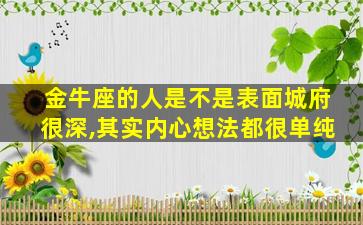 金牛座的人是不是表面城府很深,其实内心想法都很单纯